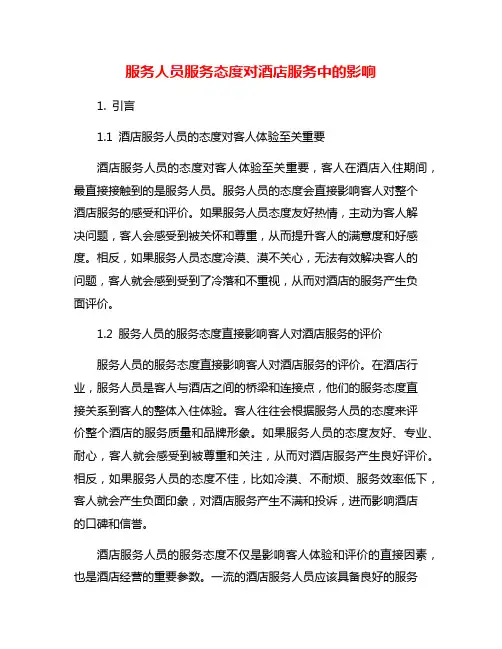 服务人员服务态度对酒店服务中的影响

1. 引言

1.1 酒店服务人员的态度对客人体验至关重要

酒店服务人员的态度对客人体验至关重要，客人在酒店入住期间，最直接接触到的是服务人员。服务人员的态度会直接影响客人对整个酒店服务的感受和评价。如果服务人员态度友好热情，主动为客人解决问题，客人会感受到被关怀和尊重，从而提升客人的满意度和好感度。相反，如果服务人员态度冷漠、漠不关心，无法有效解决客人的问题，客人就会感到受到了冷落和不重视，从而对酒店的服务产生负面评价。

1.2 服务人员的服务态度直接影响客人对酒店服务的评价

服务人员的服务态度直接影响客人对酒店服务的评价。在酒店行业，服务人员是客人与酒店之间的桥梁和连接点，他们的服务态度直接关系到客人的整体入住体验。客人往往会根据服务人员的态度来评价整个酒店的服务质量和品牌形象。如果服务人员的态度友好、专业、耐心，客人就会感受到被尊重和关注，从而对酒店服务产生良好评价。相反，如果服务人员的态度不佳，比如冷漠、不耐烦、服务效率低下，客人就会产生负面印象，对酒店服务产生不满和投诉，进而影响酒店的口碑和信誉。

酒店服务人员的服务态度不仅是影响客人体验和评价的直接因素，也是酒店经营的重要参数。一流的酒店服务人员应该具备良好的服务